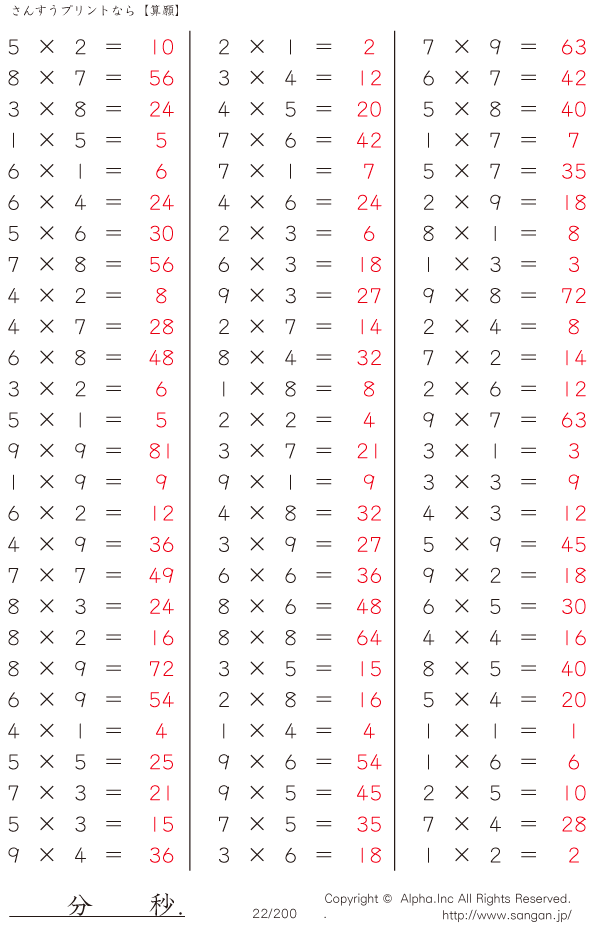 さんすうプリントなら【算願】

$5 \times 2 = 10$
$8 \times 7 = 56$
$3 \times 8 = 24$
$1 \times 5 = 5$
$6 \times 1 = 6$
$6 \times 4 = 24$
$5 \times 6 = 30$
$7 \times 8 = 56$
$4 \times 2 = 8$
$4 \times 7 = 28$
$6 \times 8 = 48$
$3 \times 2 = 6$
$5 \times 1 = 5$
$9 \times 9 = 81$
$1 \times 9 = 9$
$6 \times 2 = 12$
$4 \times 9 = 36$
$7 \times 7 = 49$
$8 \times 3 = 24$
$8 \times 2 = 16$
$8 \times 9 = 72$
$6 \times 9 = 54$
$4 \times 1 = 4$
$5 \times 5 = 25$
$7 \times 3 = 21$
$5 \times 3 = 15$
$9 \times 4 = 36$

$2 \times 1 = 2$
$3 \times 4 = 12$
$4 \times 5 = 20$
$7 \times 6 = 42$
$7 \times 1 = 7$
$4 \times 6 = 24$
$2 \times 3 = 6$
$6 \times 3 = 18$
$9 \times 3 = 27$
$2 \times 7 = 14$
$8 \times 4 = 32$
$1 \times 8 = 8$
$2 \times 2 = 4$
$3 \times 7 = 21$
$9 \times 1 = 9$
$4 \times 8 = 32$
$3 \times 9 = 27$
$6 \times 6 = 36$
$8 \times 6 = 48$
$8 \times 8 = 64$
$3 \times 5 = 15$
$2 \times 8 = 16$
$1 \times 4 = 4$
$9 \times 6 = 54$
$9 \times 5 = 45$
$7 \times 5 = 35$
$3 \times 6 = 18$

$7 \times 9 = 63$
$6 \times 7 = 42$
$5 \times 8 = 40$
$1 \times 7 = 7$
$5 \times 7 = 35$
$2 \times 9 = 18$
$8 \times 1 = 8$
$1 \times 3 = 3$
$9 \times 8 = 72$
$2 \times 4 = 8$
$7 \times 2 = 14$
$2 \times 6 = 12$
$9 \times 7 = 63$
$3 \times 1 = 3$
$3 \times 3 = 9$
$4 \times 3 = 12$
$5 \times 9 = 45$
$9 \times 2 = 18$
$6 \times 5 = 30$
$4 \times 4 = 16$
$8 \times 5 = 40$
$5 \times 4 = 20$
$1 \times 1 = 1$
$1 \times 6 = 6$
$2 \times 5 = 10$
$7 \times 4 = 28$
$1 \times 2 = 2$

分 秒.

22/200

Copyright © Alpha.Inc All Rights Reserved.
http://www.sangan.jp/